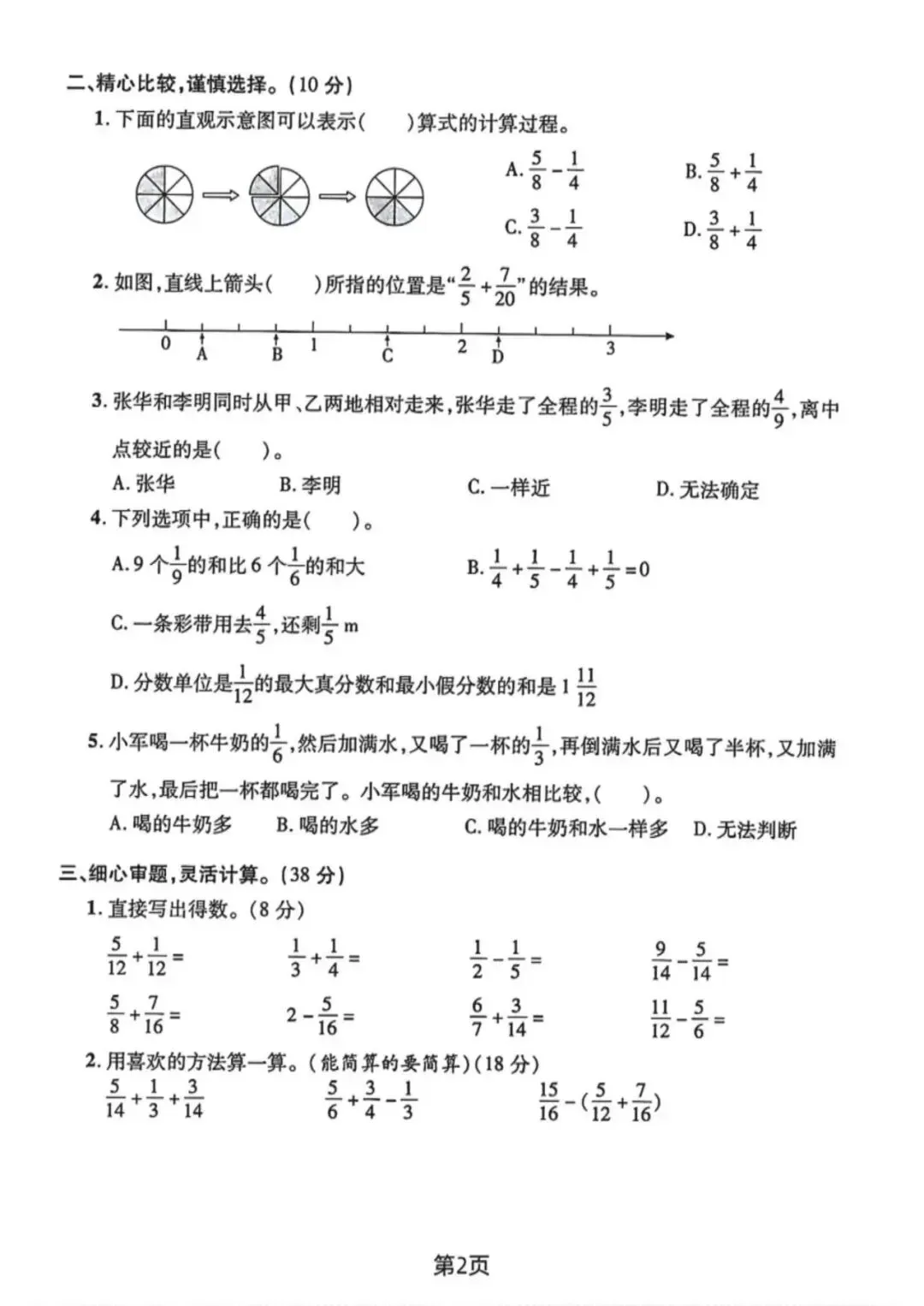 二、精心比较，谨慎选择。(10 分)

1. 下面的直观示意图可以表示(　　)算式的计算过程。

A. $\frac{5}{8}-\frac{1}{4}$　　B. $\frac{5}{8}+\frac{1}{4}$

C. $\frac{3}{8}-\frac{1}{4}$　　D. $\frac{3}{8}+\frac{1}{4}$

2. 如图，直线上箭头(　　)所指的位置是"$\frac{2}{5}+\frac{7}{20}$"的结果。

0　A　B　1　C　2　D　3

3. 张华和李明同时从甲、乙两地相对走来，张华走了全程的$\frac{3}{5}$，李明走了全程的$\frac{4}{9}$，离中点较近的是(　　)。

A. 张华　　B. 李明　　C. 一样近　　D. 无法确定

4. 下列选项中，正确的是(　　)。

A. 9 个$\frac{1}{9}$的和比 6 个$\frac{1}{6}$的和大　　B. $\frac{1}{4}+\frac{1}{5}-\frac{1}{4}+\frac{1}{5}=0$

C. 一条彩带用去$\frac{4}{5}$，还剩$\frac{1}{5}$ m

D. 分数单位是$\frac{1}{12}$的最大真分数和最小假分数的和是 $1\frac{11}{12}$

5. 小军喝一杯牛奶的$\frac{1}{6}$，然后加满水，又喝了一杯的$\frac{1}{3}$，再倒满水后又喝了半杯，又加满了水，最后把一杯都喝完了。小军喝的牛奶和水相比较，(　　)。

A. 喝的牛奶多　　B. 喝的水多　　C. 喝的牛奶和水一样多　　D. 无法判断

三、细心审题，灵活计算。(38 分)

1. 直接写出得数。(8 分)

$\frac{5}{12}+\frac{1}{12}=$　　$\frac{1}{3}+\frac{1}{4}=$　　$\frac{1}{2}-\frac{1}{5}=$　　$\frac{9}{14}-\frac{5}{14}=$

$\frac{5}{8}+\frac{7}{16}=$　　$2-\frac{5}{16}=$　　$\frac{6}{7}+\frac{3}{14}=$　　$\frac{11}{12}-\frac{5}{6}=$

2. 用喜欢的方法算一算。(能简算的要简算)(18 分)

$\frac{5}{14}+\frac{1}{3}+\frac{3}{14}$　　$\frac{5}{6}+\frac{3}{4}-\frac{1}{3}$　　$\frac{15}{16}-(\frac{5}{12}+\frac{7}{16})$

第2页